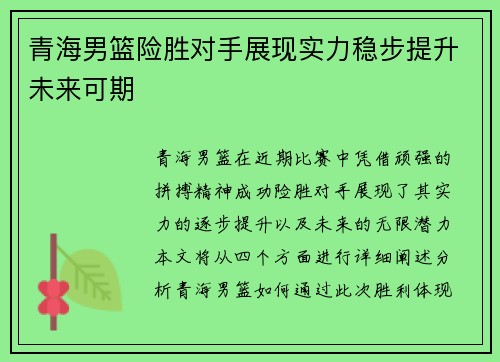 青海男篮险胜对手展现实力稳步提升未来可期

青海男篮在近期比赛中凭借顽强的拼搏精神成功险胜对手展现了其实力的逐步提升以及未来的无限潜力本文将从四个方面进行详细阐述分析青海男篮如何通过此次胜利体现